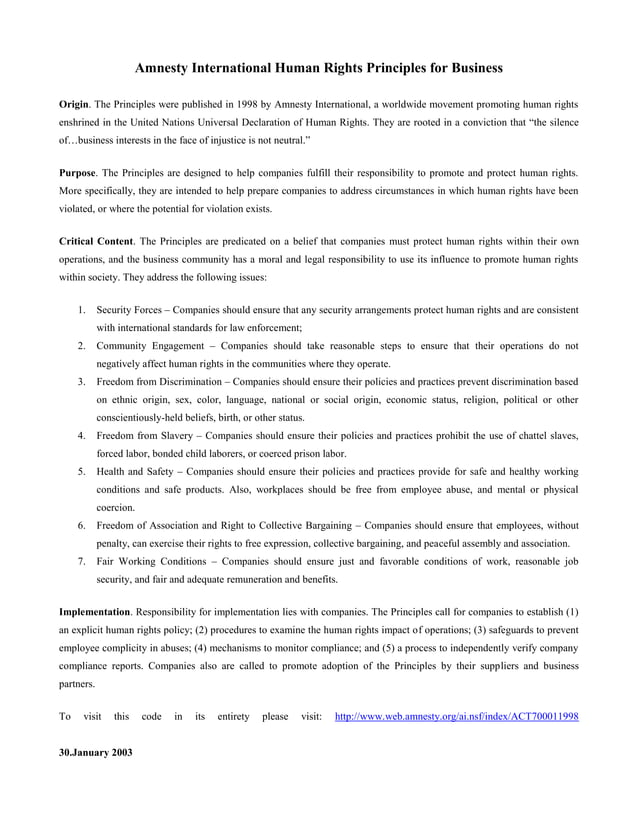 Amnesty International Human Rights Principles for Business

Origin. The Principles were published in 1998 by Amnesty International, a worldwide movement promoting human rights enshrined in the United Nations Universal Declaration of Human Rights. They are rooted in a conviction that “the silence of…business interests in the face of injustice is not neutral.”

Purpose. The Principles are designed to help companies fulfill their responsibility to promote and protect human rights. More specifically, they are intended to help prepare companies to address circumstances in which human rights have been violated, or where the potential for violation exists.

Critical Content. The Principles are predicated on a belief that companies must protect human rights within their own operations, and the business community has a moral and legal responsibility to use its influence to promote human rights within society. They address the following issues:

1. Security Forces – Companies should ensure that any security arrangements protect human rights and are consistent with international standards for law enforcement;
2. Community Engagement – Companies should take reasonable steps to ensure that their operations do not negatively affect human rights in the communities where they operate.
3. Freedom from Discrimination – Companies should ensure their policies and practices prevent discrimination based on ethnic origin, sex, color, language, national or social origin, economic status, religion, political or other conscientiously-held beliefs, birth, or other status.
4. Freedom from Slavery – Companies should ensure their policies and practices prohibit the use of chattel slaves, forced labor, bonded child laborers, or coerced prison labor.
5. Health and Safety – Companies should ensure their policies and practices provide for safe and healthy working conditions and safe products. Also, workplaces should be free from employee abuse, and mental or physical coercion.
6. Freedom of Association and Right to Collective Bargaining – Companies should ensure that employees, without penalty, can exercise their rights to free expression, collective bargaining, and peaceful assembly and association.
7. Fair Working Conditions – Companies should ensure just and favorable conditions of work, reasonable job security, and fair and adequate remuneration and benefits.

Implementation. Responsibility for implementation lies with companies. The Principles call for companies to establish (1) an explicit human rights policy; (2) procedures to examine the human rights impact of operations; (3) safeguards to prevent employee complicity in abuses; (4) mechanisms to monitor compliance; and (5) a process to independently verify company compliance reports. Companies also are called to promote adoption of the Principles by their suppliers and business partners.

To visit this code in its entirety please visit: http://www.web.amnesty.org/ai.nsf/index/ACT700011998

30.January 2003